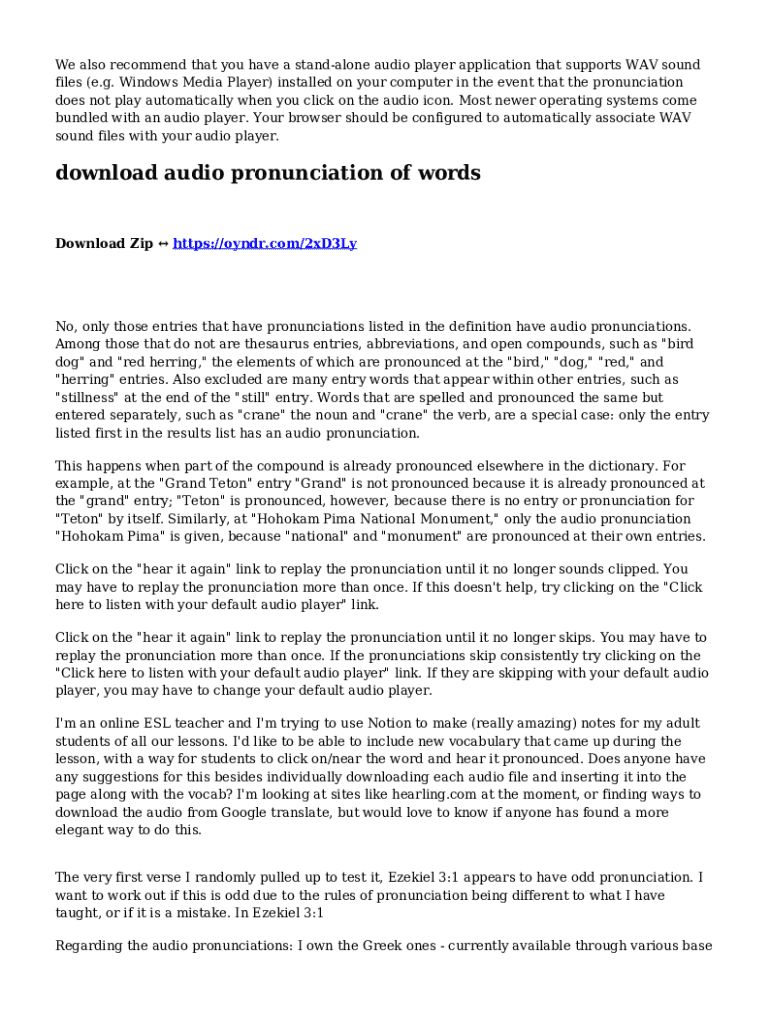 We also recommend that you have a stand-alone audio player application that supports WAV sound files (e.g. Windows Media Player) installed on your computer in the event that the pronunciation does not play automatically when you click on the audio icon. Most newer operating systems come bundled with an audio player. Your browser should be configured to automatically associate WAV sound files with your audio player.

download audio pronunciation of words

Download Zip ↔ https://oyndr.com/2xD3Ly

No, only those entries that have pronunciations listed in the definition have audio pronunciations. Among those that do not are thesaurus entries, abbreviations, and open compounds, such as "bird dog" and "red herring," the elements of which are pronounced at the "bird," "dog," "red," and "herring" entries. Also excluded are many entry words that appear within other entries, such as "stillness" at the end of the "still" entry. Words that are spelled and pronounced the same but entered separately, such as "crane" the noun and "crane" the verb, are a special case: only the entry listed first in the results list has an audio pronunciation.

This happens when part of the compound is already pronounced elsewhere in the dictionary. For example, at the "Grand Teton" entry "Grand" is not pronounced because it is already pronounced at the "grand" entry; "Teton" is pronounced, however, because there is no entry or pronunciation for "Teton" by itself. Similarly, at "Hohokam Pima National Monument," only the audio pronunciation "Hohokam Pima" is given, because "national" and "monument" are pronounced at their own entries.

Click on the "hear it again" link to replay the pronunciation until it no longer sounds clipped. You may have to replay the pronunciation more than once. If this doesn't help, try clicking on the "Click here to listen with your default audio player" link.

Click on the "hear it again" link to replay the pronunciation until it no longer skips. You may have to replay the pronunciation more than once. If the pronunciations skip consistently try clicking on the "Click here to listen with your default audio player" link. If they are skipping with your default audio player, you may have to change your default audio player.

I'm an online ESL teacher and I'm trying to use Notion to make (really amazing) notes for my adult students of all our lessons. I'd like to be able to include new vocabulary that came up during the lesson, with a way for students to click on/near the word and hear it pronounced. Does anyone have any suggestions for this besides individually downloading each audio file and inserting it into the page along with the vocab? I'm looking at sites like hearling.com at the moment, or finding ways to download the audio from Google translate, but would love to know if anyone has found a more elegant way to do this.

The very first verse I randomly pulled up to test it, Ezekiel 3:1 appears to have odd pronunciation. I want to work out if this is odd due to the rules of pronunciation being different to what I have taught, or if it is a mistake. In Ezekiel 3:1

Regarding the audio pronunciations: I own the Greek ones - currently available through various base